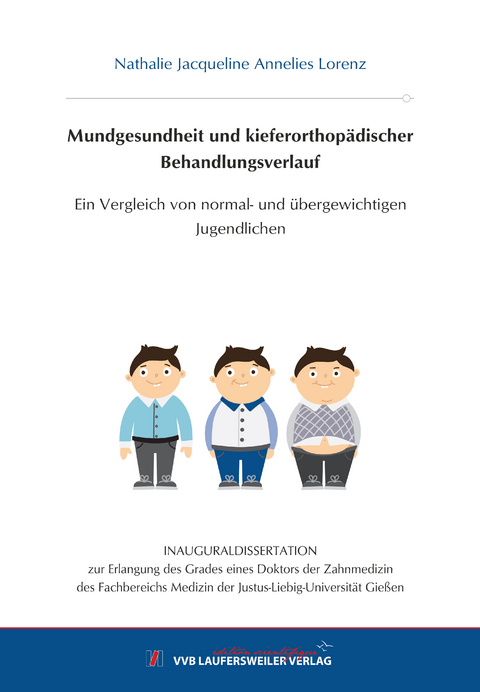 Nathalie Jacqueline Annelies Lorenz

Mundgesundheit und kieferorthopädischer Behandlungsverlauf

Ein Vergleich von normal- und übergewichtigen Jugendlichen

INAUGURALDISSERTATION
zur Erlangung des Grades eines Doktors der Zahnmedizin
des Fachbereichs Medizin der Justus-Liebig-Universität Gießen

édition scientifique
VVB LAUFERSWEILER VERLAG